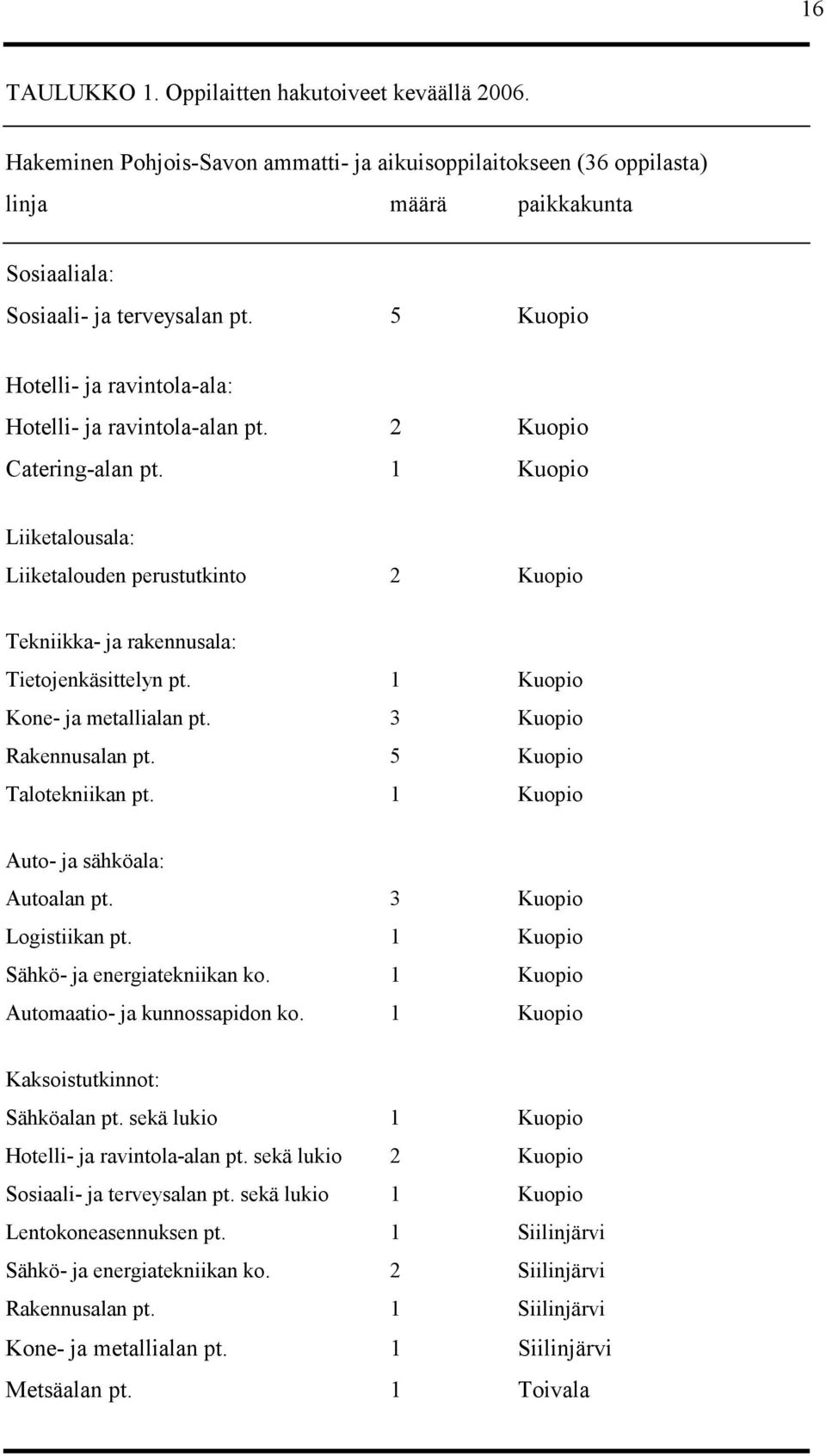 16

TAULUKKO 1. Oppilaitten hakutoiveet keväällä 2006.

Hakeminen Pohjois-Savon ammatti- ja aikuisoppilaitokseen (36 oppilasta)

| linja | määrä | paikkakunta |
|---|---|---|
| Sosiaaliala: | | |
| Sosiaali- ja terveysalan pt. | 5 | Kuopio |
| Hotelli- ja ravintola-ala: | | |
| Hotelli- ja ravintola-alan pt. | 2 | Kuopio |
| Catering-alan pt. | 1 | Kuopio |
| Liiketalousala: | | |
| Liiketalouden perustutkinto | 2 | Kuopio |
| Tekniikka- ja rakennusala: | | |
| Tietojenkäsittelyn pt. | 1 | Kuopio |
| Kone- ja metallialan pt. | 3 | Kuopio |
| Rakennusalan pt. | 5 | Kuopio |
| Talotekniikan pt. | 1 | Kuopio |
| Auto- ja sähköala: | | |
| Autoalan pt. | 3 | Kuopio |
| Logistiikan pt. | 1 | Kuopio |
| Sähkö- ja energiatekniikan ko. | 1 | Kuopio |
| Automaatio- ja kunnossapidon ko. | 1 | Kuopio |
| Kaksoistutkinnot: | | |
| Sähköalan pt. sekä lukio | 1 | Kuopio |
| Hotelli- ja ravintola-alan pt. sekä lukio | 2 | Kuopio |
| Sosiaali- ja terveysalan pt. sekä lukio | 1 | Kuopio |
| Lentokoneasennuksen pt. | 1 | Siilinjärvi |
| Sähkö- ja energiatekniikan ko. | 2 | Siilinjärvi |
| Rakennusalan pt. | 1 | Siilinjärvi |
| Kone- ja metallialan pt. | 1 | Siilinjärvi |
| Metsäalan pt. | 1 | Toivala |